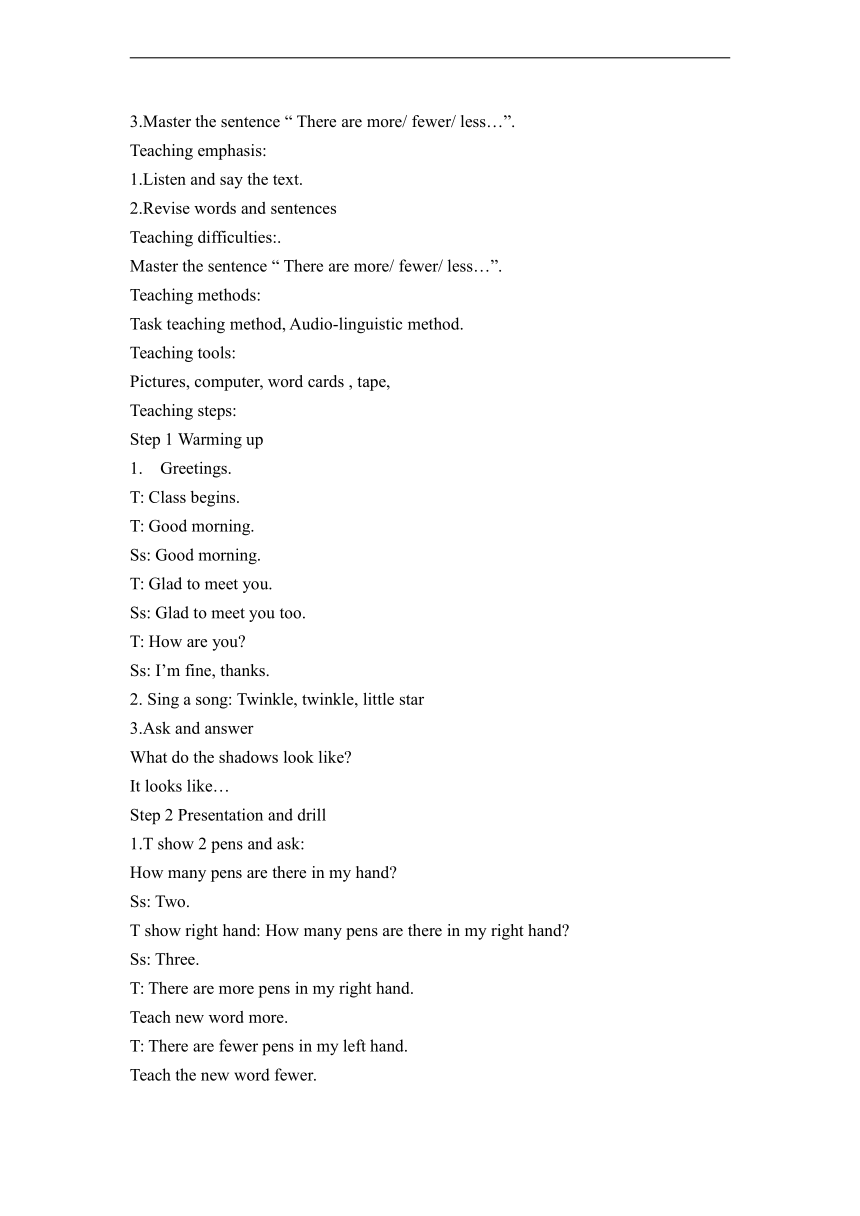 3.Master the sentence “ There are more/ fewer/ less…”.
Teaching emphasis:
1.Listen and say the text.
2.Revise words and sentences
Teaching difficulties:.
Master the sentence “ There are more/ fewer/ less…”.
Teaching methods:
Task teaching method, Audio-linguistic method.
Teaching tools:
Pictures, computer, word cards , tape,
Teaching steps:
Step 1 Warming up
1. Greetings.
T: Class begins.
T: Good morning.
Ss: Good morning.
T: Glad to meet you.
Ss: Glad to meet you too.
T: How are you?
Ss: I’m fine, thanks.
2. Sing a song: Twinkle, twinkle, little star
3.Ask and answer
What do the shadows look like?
It looks like…
Step 2 Presentation and drill
1.T show 2 pens and ask:
How many pens are there in my hand?
Ss: Two.
T show right hand: How many pens are there in my right hand?
Ss: Three.
T: There are more pens in my right hand.
Teach new word more.
T: There are fewer pens in my left hand.
Teach the new word fewer.